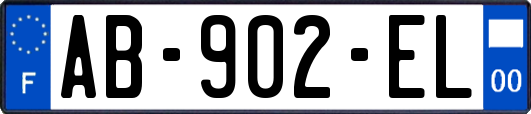 F
AB-902-EL
00